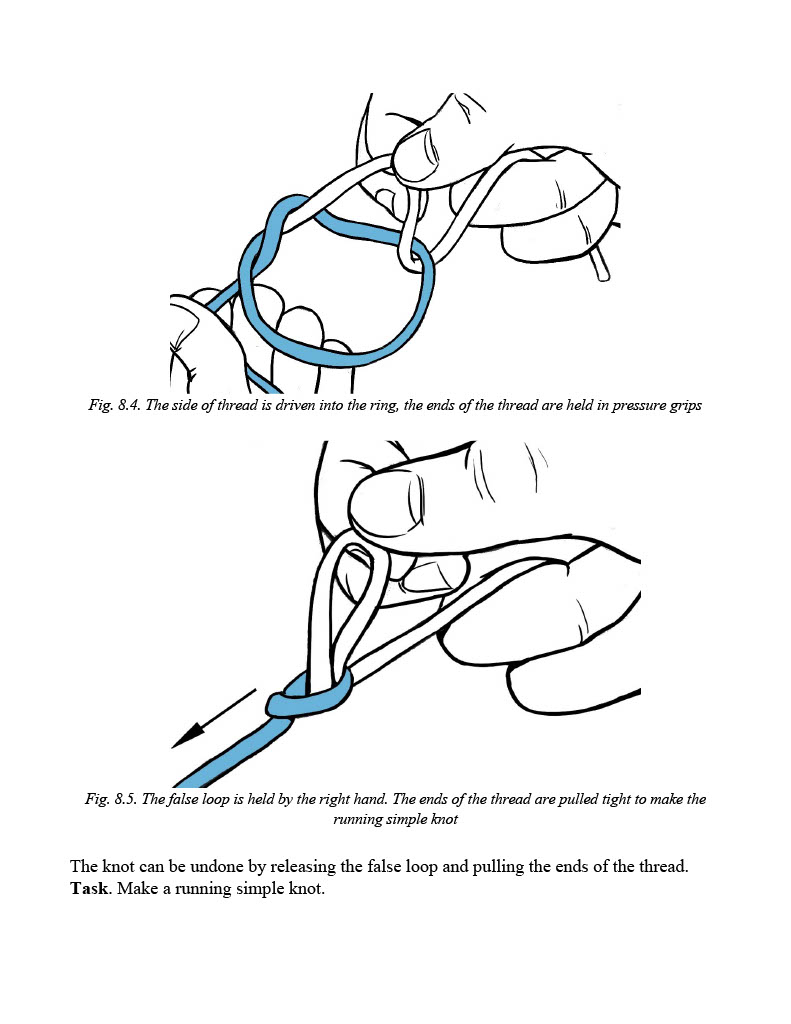 Fig. 8.4. The side of thread is driven into the ring, the ends of the thread are held in pressure grips

Fig. 8.5. The false loop is held by the right hand. The ends of the thread are pulled tight to make the running simple knot

The knot can be undone by releasing the false loop and pulling the ends of the thread.
**Task**. Make a running simple knot.